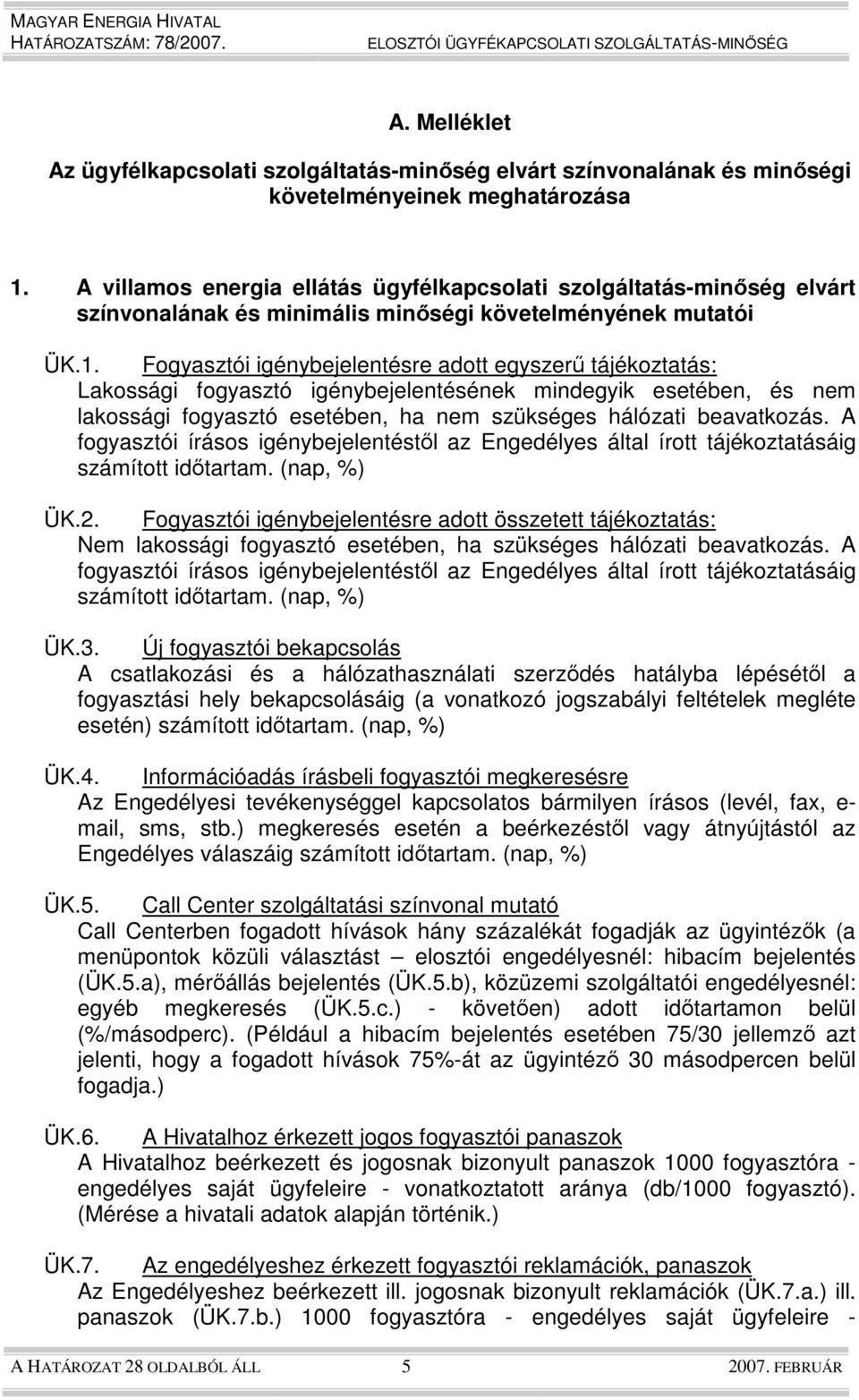 MAGYAR ENERGIA HIVATAL
HATÁROZATSZÁM: 78/2007. ELOSZTÓI ÜGYFÉKAPCSOLATI SZOLGÁLTATÁS-MINŐSÉG

A. Melléklet

Az ügyfélkapcsolati szolgáltatás-minőség elvárt színvonalának és minőségi követelményeinek meghatározása

1. A villamos energia ellátás ügyfélkapcsolati szolgáltatás-minőség elvárt színvonalának és minimális minőségi követelményének mutatói

ÜK.1. Fogyasztói igénybejelentésre adott egyszerű tájékoztatás:
Lakossági fogyasztó igénybejelentésének mindegyik esetében, és nem lakossági fogyasztó esetében, ha nem szükséges hálózati beavatkozás. A fogyasztói írásos igénybejelentéstől az Engedélyes által írott tájékoztatásáig számított időtartam. (nap, %)

ÜK.2. Fogyasztói igénybejelentésre adott összetett tájékoztatás:
Nem lakossági fogyasztó esetében, ha szükséges hálózati beavatkozás. A fogyasztói írásos igénybejelentéstől az Engedélyes által írott tájékoztatásáig számított időtartam. (nap, %)

ÜK.3. Új fogyasztói bekapcsolás
A csatlakozási és a hálózathasználati szerződés hatályba lépésétől a fogyasztási hely bekapcsolásáig (a vonatkozó jogszabályi feltételek megléte esetén) számított időtartam. (nap, %)

ÜK.4. Információadás írásbeli fogyasztói megkeresésre
Az Engedélyesi tevékenységgel kapcsolatos bármilyen írásos (levél, fax, e-mail, sms, stb.) megkeresés esetén a beérkezéstől vagy átnyújtástól az Engedélyes válaszáig számított időtartam. (nap, %)

ÜK.5. Call Center szolgáltatási színvonal mutató
Call Centerben fogadott hívások hány százalékát fogadják az ügyintézők (a menüpontok közüli választást – elosztói engedélyesnél: hibacím bejelentés (ÜK.5.a), mérőállás bejelentés (ÜK.5.b), közüzemi szolgáltatói engedélyesnél: egyéb megkeresés (ÜK.5.c.) - követően) adott időtartamon belül (%/másodperc). (Például a hibacím bejelentés esetében 75/30 jellemző azt jelenti, hogy a fogadott hívások 75%-át az ügyintéző 30 másodpercen belül fogadja.)

ÜK.6. A Hivatalhoz érkezett jogos fogyasztói panaszok
A Hivatalhoz beérkezett és jogosnak bizonyult panaszok 1000 fogyasztóra - engedélyes saját ügyfeleire - vonatkoztatott aránya (db/1000 fogyasztó). (Mérése a hivatali adatok alapján történik.)

ÜK.7. Az engedélyeshez érkezett fogyasztói reklamációk, panaszok
Az Engedélyeshez beérkezett ill. jogosnak bizonyult reklamációk (ÜK.7.a.) ill. panaszok (ÜK.7.b.) 1000 fogyasztóra - engedélyes saját ügyfeleire -

A HATÁROZAT 28 OLDALBÓL ÁLL 5 2007. FEBRUÁR